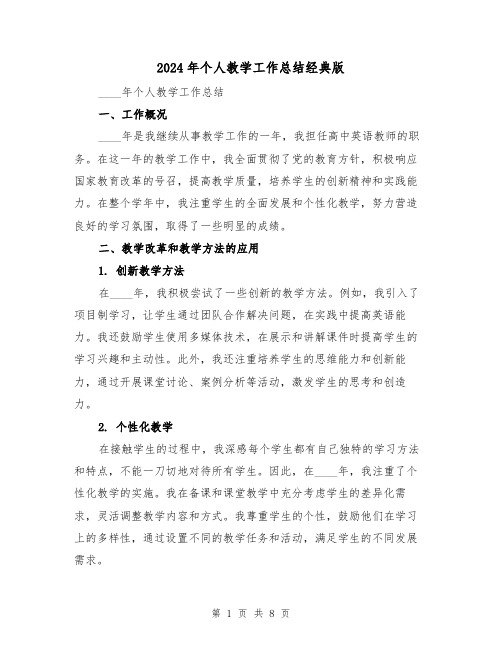 2024年个人教学工作总结经典版

____年个人教学工作总结

一、工作概况

____年是我继续从事教学工作的一年，我担任高中英语教师的职务。在这一年的教学工作中，我全面贯彻了党的教育方针，积极响应国家教育改革的号召，提高教学质量，培养学生的创新精神和实践能力。在整个学年中，我注重学生的全面发展和个性化教学，努力营造良好的学习氛围，取得了一些明显的成绩。

二、教学改革和教学方法的应用

1. 创新教学方法

在____年，我积极尝试了一些创新的教学方法。例如，我引入了项目制学习，让学生通过团队合作解决问题，在实践中提高英语能力。我还鼓励学生使用多媒体技术，在展示和讲解课件时提高学生的学习兴趣和主动性。此外，我还注重培养学生的思维能力和创新能力，通过开展课堂讨论、案例分析等活动，激发学生的思考和创造力。

2. 个性化教学

在接触学生的过程中，我深感每个学生都有自己独特的学习方法和特点，不能一刀切地对待所有学生。因此，在____年，我注重了个性化教学的实施。我在备课和课堂教学中充分考虑学生的差异化需求，灵活调整教学内容和方式。我尊重学生的个性，鼓励他们在学习上的多样性，通过设置不同的教学任务和活动，满足学生的不同发展需求。

第 1 页 共 8 页